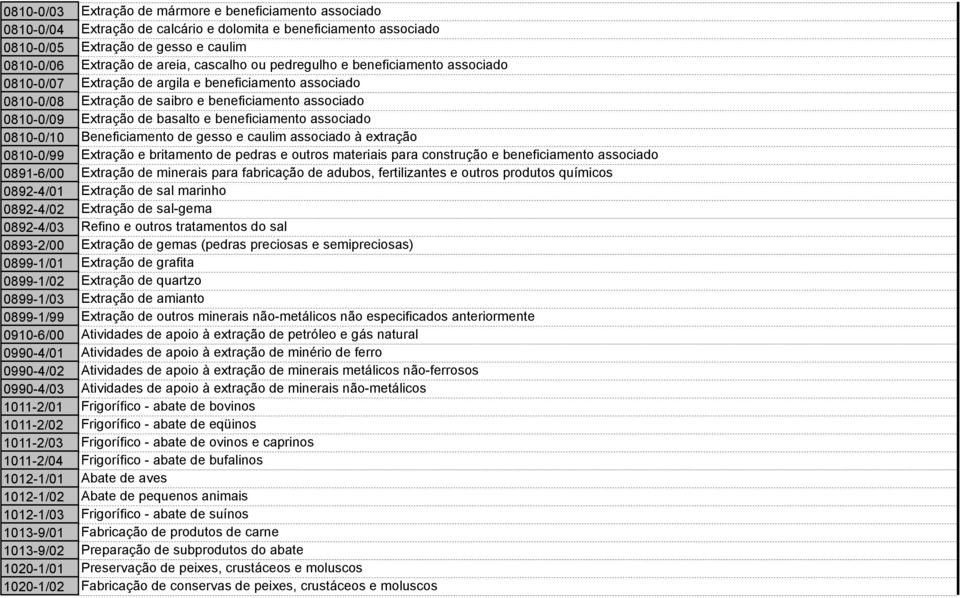 | | |
|---|---|
| 0810-0/03 | Extração de mármore e beneficiamento associado |
| 0810-0/04 | Extração de calcário e dolomita e beneficiamento associado |
| 0810-0/05 | Extração de gesso e caulim |
| 0810-0/06 | Extração de areia, cascalho ou pedregulho e beneficiamento associado |
| 0810-0/07 | Extração de argila e beneficiamento associado |
| 0810-0/08 | Extração de saibro e beneficiamento associado |
| 0810-0/09 | Extração de basalto e beneficiamento associado |
| 0810-0/10 | Beneficiamento de gesso e caulim associado à extração |
| 0810-0/99 | Extração e britamento de pedras e outros materiais para construção e beneficiamento associado |
| 0891-6/00 | Extração de minerais para fabricação de adubos, fertilizantes e outros produtos químicos |
| 0892-4/01 | Extração de sal marinho |
| 0892-4/02 | Extração de sal-gema |
| 0892-4/03 | Refino e outros tratamentos do sal |
| 0893-2/00 | Extração de gemas (pedras preciosas e semipreciosas) |
| 0899-1/01 | Extração de grafita |
| 0899-1/02 | Extração de quartzo |
| 0899-1/03 | Extração de amianto |
| 0899-1/99 | Extração de outros minerais não-metálicos não especificados anteriormente |
| 0910-6/00 | Atividades de apoio à extração de petróleo e gás natural |
| 0990-4/01 | Atividades de apoio à extração de minério de ferro |
| 0990-4/02 | Atividades de apoio à extração de minerais metálicos não-ferrosos |
| 0990-4/03 | Atividades de apoio à extração de minerais não-metálicos |
| 1011-2/01 | Frigorífico - abate de bovinos |
| 1011-2/02 | Frigorífico - abate de eqüinos |
| 1011-2/03 | Frigorífico - abate de ovinos e caprinos |
| 1011-2/04 | Frigorífico - abate de bufalinos |
| 1012-1/01 | Abate de aves |
| 1012-1/02 | Abate de pequenos animais |
| 1012-1/03 | Frigorífico - abate de suínos |
| 1013-9/01 | Fabricação de produtos de carne |
| 1013-9/02 | Preparação de subprodutos do abate |
| 1020-1/01 | Preservação de peixes, crustáceos e moluscos |
| 1020-1/02 | Fabricação de conservas de peixes, crustáceos e moluscos |